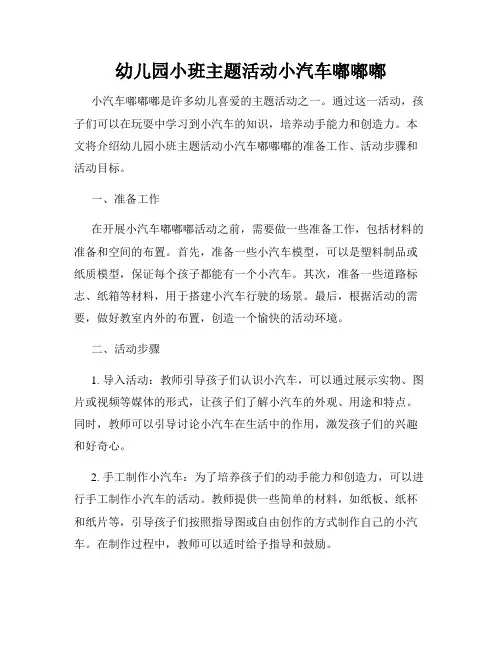 幼儿园小班主题活动小汽车嘟嘟嘟

小汽车嘟嘟嘟是许多幼儿喜爱的主题活动之一。通过这一活动，孩子们可以在玩耍中学习到小汽车的知识，培养动手能力和创造力。本文将介绍幼儿园小班主题活动小汽车嘟嘟嘟的准备工作、活动步骤和活动目标。

一、准备工作

在开展小汽车嘟嘟嘟活动之前，需要做一些准备工作，包括材料的准备和空间的布置。首先，准备一些小汽车模型，可以是塑料制品或纸质模型，保证每个孩子都能有一个小汽车。其次，准备一些道路标志、纸箱等材料，用于搭建小汽车行驶的场景。最后，根据活动的需要，做好教室内外的布置，创造一个愉快的活动环境。

二、活动步骤

1. 导入活动：教师引导孩子们认识小汽车，可以通过展示实物、图片或视频等媒体的形式，让孩子们了解小汽车的外观、用途和特点。同时，教师可以引导讨论小汽车在生活中的作用，激发孩子们的兴趣和好奇心。

2. 手工制作小汽车：为了培养孩子们的动手能力和创造力，可以进行手工制作小汽车的活动。教师提供一些简单的材料，如纸板、纸杯和纸片等，引导孩子们按照指导图或自由创作的方式制作自己的小汽车。在制作过程中，教师可以适时给予指导和鼓励。